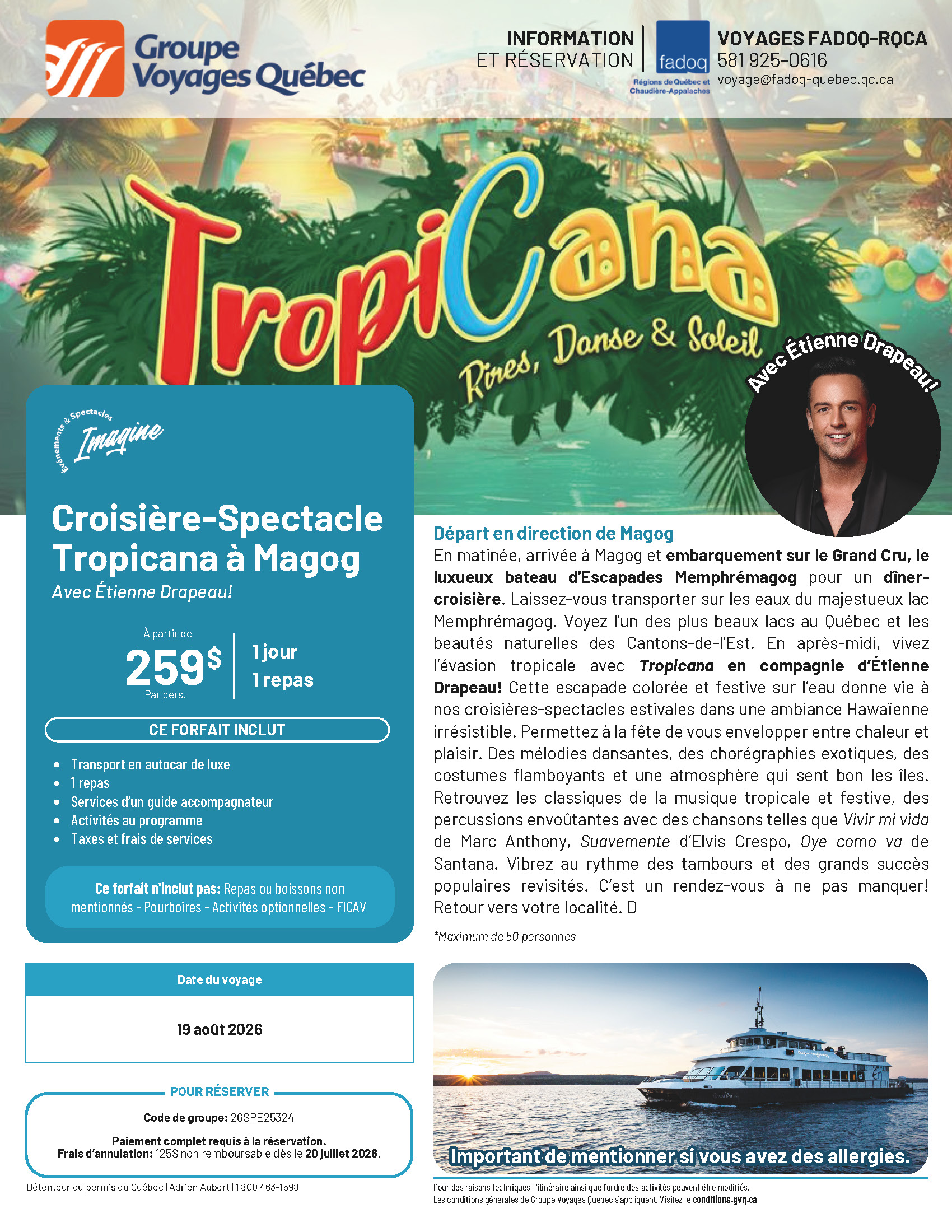 Groupe Voyages Québec

INFORMATION ET RÉSERVATION

fadoq
Régions de Québec et Chaudière-Appalaches

VOYAGES FADOQ-RQCA
581 925-0616
voyage@fadoq-quebec.qc.ca

TropiCana
Rires, Danse & Soleil

Avec Étienne Drapeau!

Événements & Spectacles Imagine

Croisière-Spectacle Tropicana à Magog
Avec Étienne Drapeau!

À partir de
259$
Par pers.

1 jour
1 repas

CE FORFAIT INCLUT

• Transport en autocar de luxe
• 1 repas
• Services d'un guide accompagnateur
• Activités au programme
• Taxes et frais de services

Ce forfait n'inclut pas: Repas ou boissons non mentionnés - Pourboires - Activités optionnelles - FICAV

Date du voyage

19 août 2026

POUR RÉSERVER

Code de groupe: 26SPE25324

Paiement complet requis à la réservation.
Frais d'annulation: 125$ non remboursable dès le 20 juillet 2026.

Détenteur du permis du Québec | Adrien Aubert | 1 800 463-1598

Départ en direction de Magog
En matinée, arrivée à Magog et embarquement sur le Grand Cru, le luxueux bateau d'Escapades Memphrémagog pour un dîner-croisière. Laissez-vous transporter sur les eaux du majestueux lac Memphrémagog. Voyez l'un des plus beaux lacs au Québec et les beautés naturelles des Cantons-de-l'Est. En après-midi, vivez l'évasion tropicale avec Tropicana en compagnie d'Étienne Drapeau! Cette escapade colorée et festive sur l'eau donne vie à nos croisières-spectacles estivales dans une ambiance Hawaïenne irrésistible. Permettez à la fête de vous envelopper entre chaleur et plaisir. Des mélodies dansantes, des chorégraphies exotiques, des costumes flamboyants et une atmosphère qui sent bon les îles. Retrouvez les classiques de la musique tropicale et festive, des percussions envoûtantes avec des chansons telles que Vivir mi vida de Marc Anthony, Suavemente d'Elvis Crespo, Oye como va de Santana. Vibrez au rythme des tambours et des grands succès populaires revisités. C'est un rendez-vous à ne pas manquer! Retour vers votre localité. D

*Maximum de 50 personnes

Important de mentionner si vous avez des allergies.

Pour des raisons techniques, l'itinéraire ainsi que l'ordre des activités peuvent être modifiés.
Les conditions générales de Groupe Voyages Québec s'appliquent. Visitez le conditions.gvq.ca